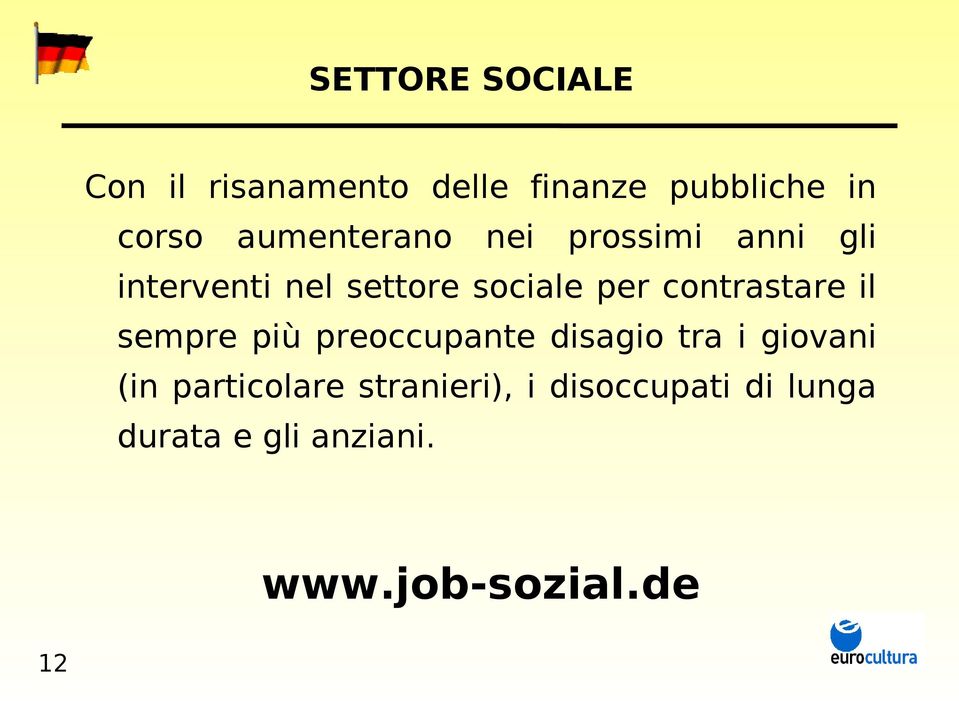 SETTORE SOCIALE

Con il risanamento delle finanze pubbliche in corso aumenterano nei prossimi anni gli interventi nel settore sociale per contrastare il sempre più preoccupante disagio tra i giovani (in particolare stranieri), i disoccupati di lunga durata e gli anziani.

www.job-sozial.de

12

eurocultura